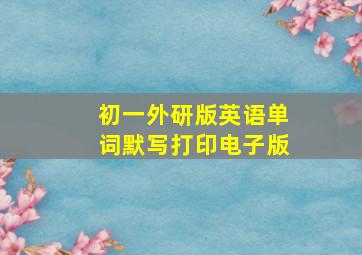 初一外研版英语单词默写打印电子版